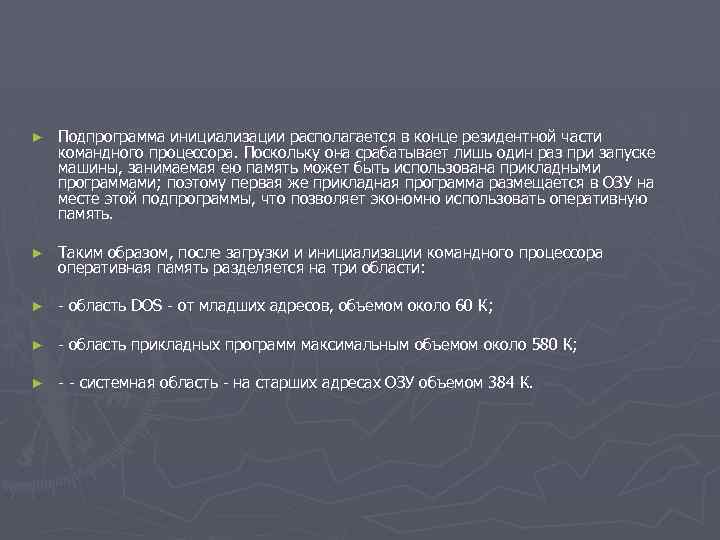 ► Подпрограмма инициализации располагается в конце резидентной части командного процессора. Поскольку она срабатывает лишь один раз при запуске машины, занимаемая ею память может быть использована прикладными программами; поэтому первая же прикладная программа размещается в ОЗУ на месте этой подпрограммы, что позволяет экономно использовать оперативную память.

► Таким образом, после загрузки и инициализации командного процессора оперативная память разделяется на три области:

► - область DOS - от младших адресов, объемом около 60 К;

► - область прикладных программ максимальным объемом около 580 К;

► - - системная область - на старших адресах ОЗУ объемом 384 К.